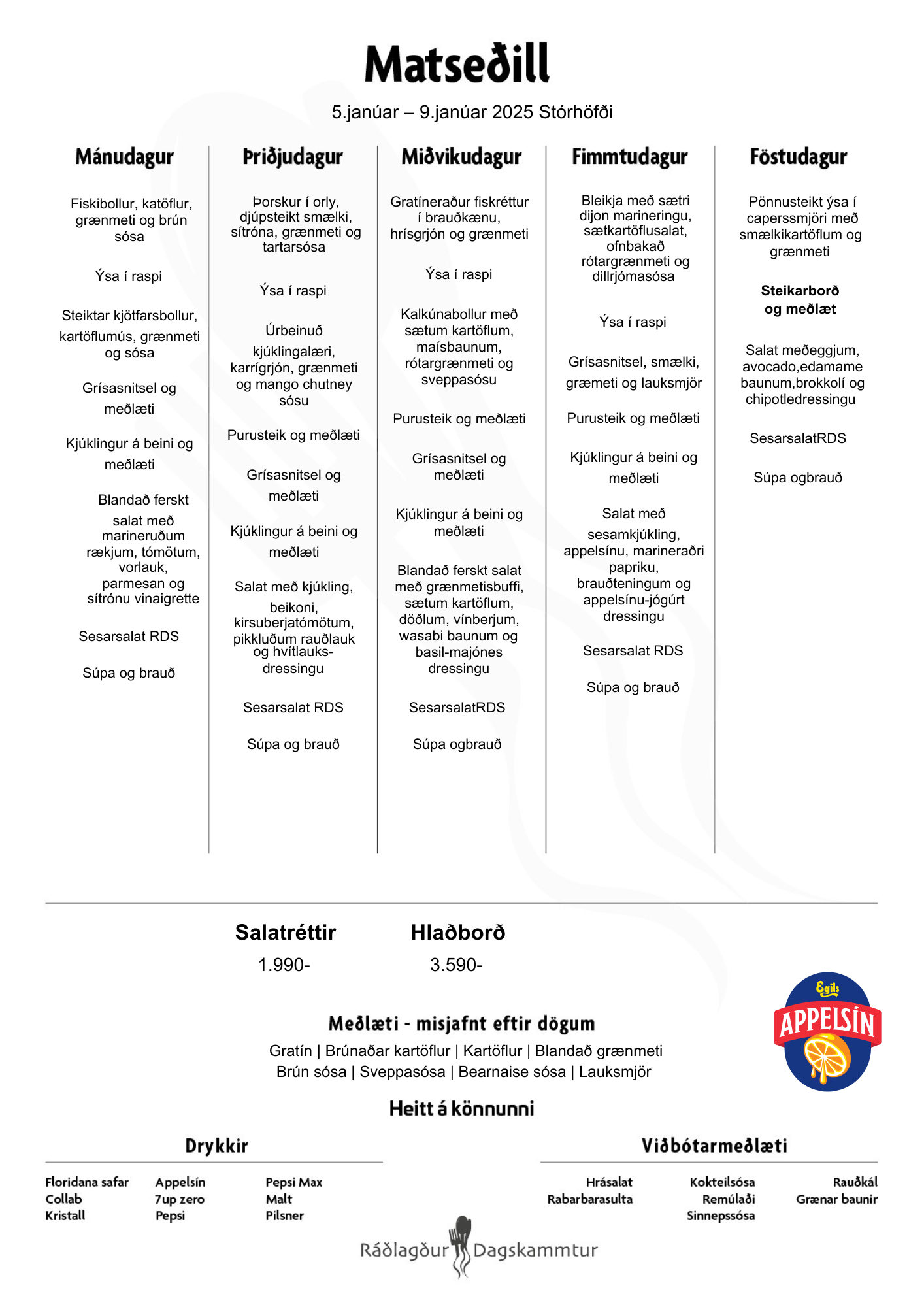 Matseðill

5.janúar – 9.janúar 2025 Stórhöfði

Mánudagur

Fiskibollur, katöflur, grænmeti og brún sósa

Ýsa í raspi

Steiktar kjötfarsbollur, kartöflumús, grænmeti og sósa

Grísasnitsel og meðlæti

Kjúklingur á beini og meðlæti

Blandað ferskt salat með marineruðum rækjum, tómötum, vorlauk, parmesan og sítrónu vinaigrette

Sesarsalat RDS

Súpa og brauð

Þriðjudagur

Þorskur í orly, djúpsteikt smælki, sítróna, grænmeti og tartarsósa

Ýsa í raspi

Úrbeinuð kjúklingalæri, karrígrjón, grænmeti og mango chutney sósu

Purusteik og meðlæti

Grísasnitsel og meðlæti

Kjúklingur á beini og meðlæti

Salat með kjúkling, beikoni, kirsuberjatómötum, pikkluðum rauðlauk og hvítlauks-dressingu

Sesarsalat RDS

Súpa og brauð

Miðvikudagur

Gratíneraður fiskréttur í brauðkænu, hrísgrjón og grænmeti

Ýsa í raspi

Kalkúnabollur með sætum kartöflum, maísbaunum, rótargrænmeti og sveppasósu

Purusteik og meðlæti

Grísasnitsel og meðlæti

Kjúklingur á beini og meðlæti

Blandað ferskt salat með grænmetisbuffi, sætum kartöflum, döðlum, vínberjum, wasabi baunum og basil-majónes dressingu

SesarsalatRDS

Súpa ogbrauð

Fimmtudagur

Bleikja með sætri dijon marineringu, sætkartöflusalat, ofnbakað rótargrænmeti og dillrjómasósa

Ýsa í raspi

Grísasnitsel, smælki, græmeti og lauksmjör

Purusteik og meðlæti

Kjúklingur á beini og meðlæti

Salat með sesamkjúkling, appelsínu, marineraðri papriku, brauðteningum og appelsínu-jógúrt dressingu

Sesarsalat RDS

Súpa og brauð

Föstudagur

Pönnusteikt ýsa í caperssmjöri með smælkikartöflum og grænmeti

Steikarborð og meðlæt

Salat meðeggjum, avocado,edamame baunum,brokkolí og chipotledressingu

SesarsalatRDS

Súpa ogbrauð

Salatréttir
1.990-

Hlaðborð
3.590-

Egils
APPELSÍN

Meðlæti - misjafnt eftir dögum
Gratín | Brúnaðar kartöflur | Kartöflur | Blandað grænmeti
Brún sósa | Sveppasósa | Bearnaise sósa | Lauksmjör

Heitt á könnunni

Drykkir

Floridana safar
Collab
Kristall

Appelsín
7up zero
Pepsi

Pepsi Max
Malt
Pilsner

Viðbótarmeðlæti

Hrásalat
Rabarbarasulta

Kokteilsósa
Remúlaði
Sinnepssósa

Rauðkál
Grænar baunir

Ráðlagður Dagskammtur